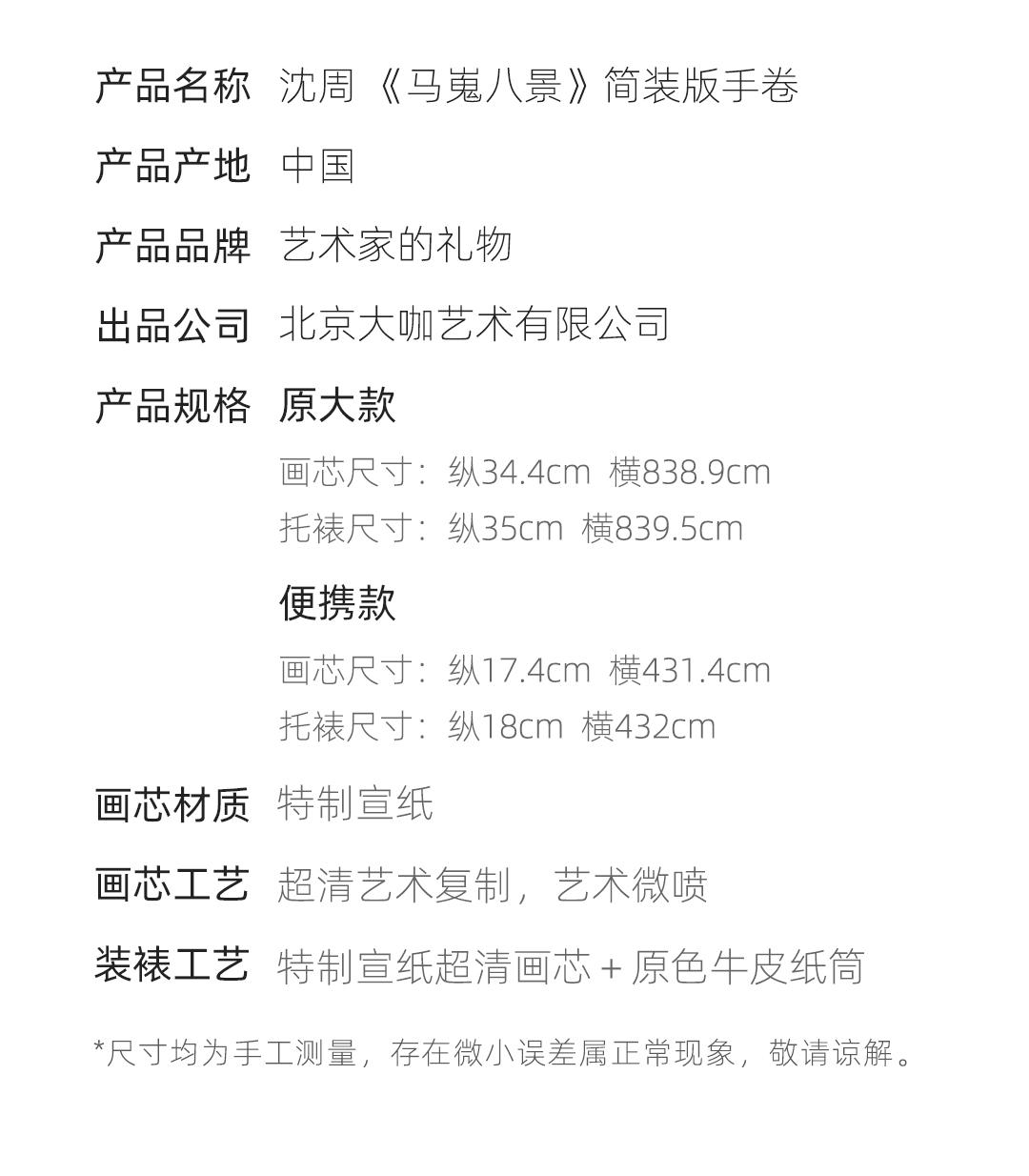 产品名称 沈周《马嵬八景》简装版手卷

产品产地 中国

产品品牌 艺术家的礼物

出品公司 北京大咖艺术有限公司

产品规格 原大款

画芯尺寸：纵34.4cm 横838.9cm

托裱尺寸：纵35cm 横839.5cm

便携款

画芯尺寸：纵17.4cm 横431.4cm

托裱尺寸：纵18cm 横432cm

画芯材质 特制宣纸

画芯工艺 超清艺术复制，艺术微喷

装裱工艺 特制宣纸超清画芯 + 原色牛皮纸筒

*尺寸均为手工测量，存在微小误差属正常现象，敬请谅解。